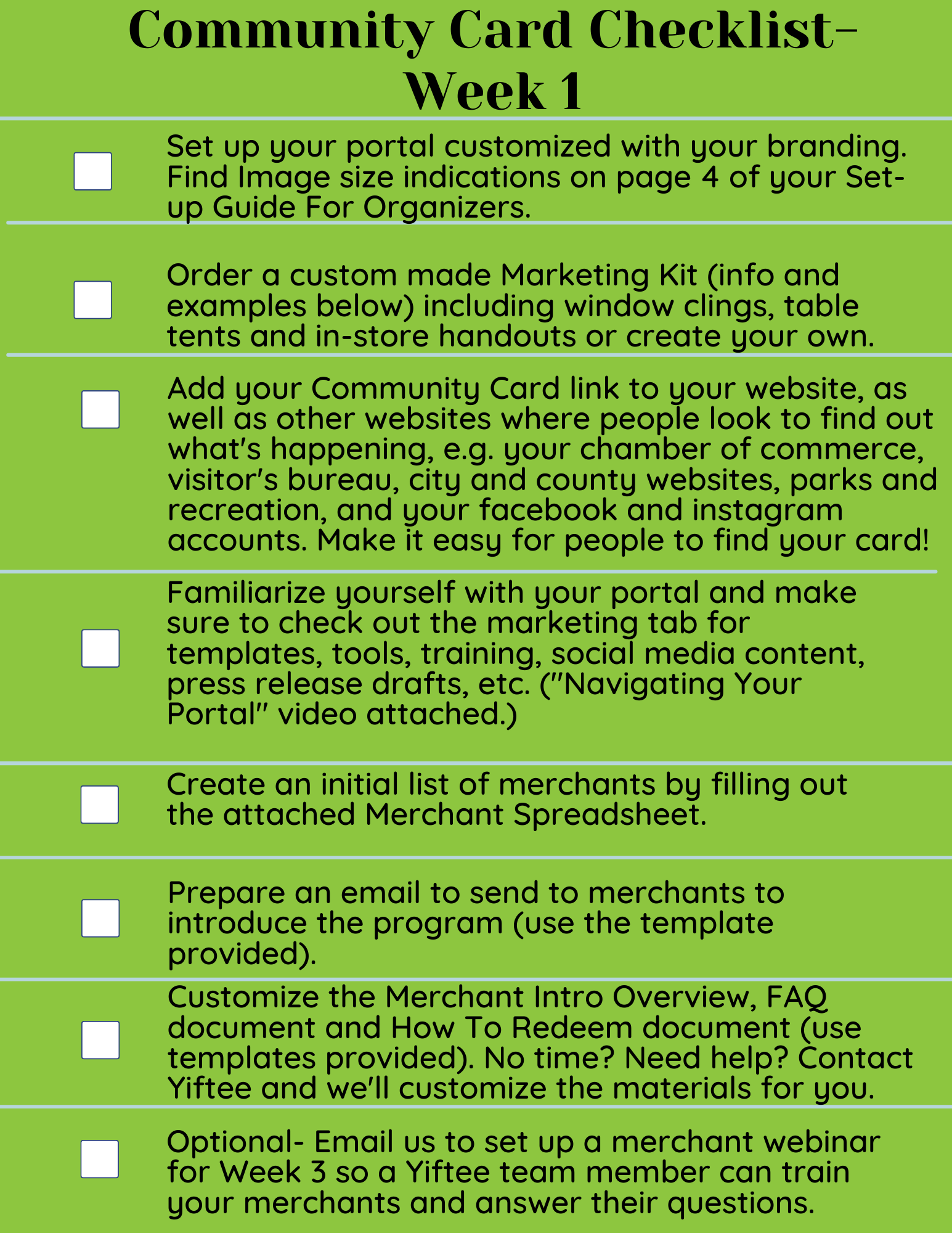 Community Card Checklist- Week 1

Set up your portal customized with your branding. Find Image size indications on page 4 of your Set-up Guide For Organizers.

Order a custom made Marketing Kit (info and examples below) including window clings, table tents and in-store handouts or create your own.

Add your Community Card link to your website, as well as other websites where people look to find out what's happening, e.g. your chamber of commerce, visitor's bureau, city and county websites, parks and recreation, and your facebook and instagram accounts. Make it easy for people to find your card!

Familiarize yourself with your portal and make sure to check out the marketing tab for templates, tools, training, social media content, press release drafts, etc. ("Navigating Your Portal" video attached.)

Create an initial list of merchants by filling out the attached Merchant Spreadsheet.

Prepare an email to send to merchants to introduce the program (use the template provided).

Customize the Merchant Intro Overview, FAQ document and How To Redeem document (use templates provided). No time? Need help? Contact Yiftee and we'll customize the materials for you.

Optional- Email us to set up a merchant webinar for Week 3 so a Yiftee team member can train your merchants and answer their questions.